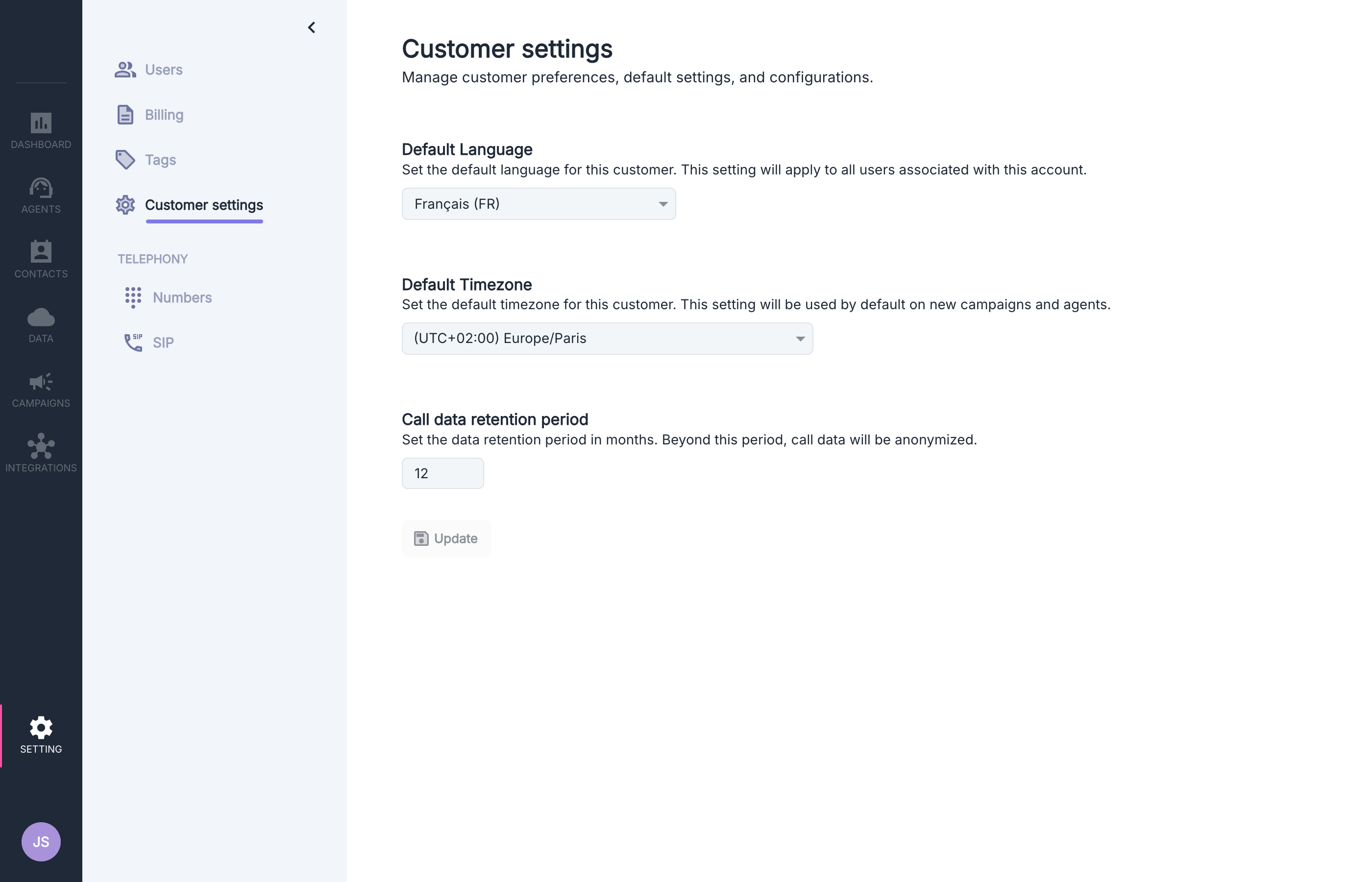 DASHBOARD
AGENTS
CONTACTS
DATA
CAMPAIGNS
INTEGRATIONS
SETTING
JS

Users
Billing
Tags
Customer settings

TELEPHONY
Numbers
SIP

Customer settings
Manage customer preferences, default settings, and configurations.

Default Language
Set the default language for this customer. This setting will apply to all users associated with this account.
Français (FR)

Default Timezone
Set the default timezone for this customer. This setting will be used by default on new campaigns and agents.
(UTC+02:00) Europe/Paris

Call data retention period
Set the data retention period in months. Beyond this period, call data will be anonymized.
12

Update